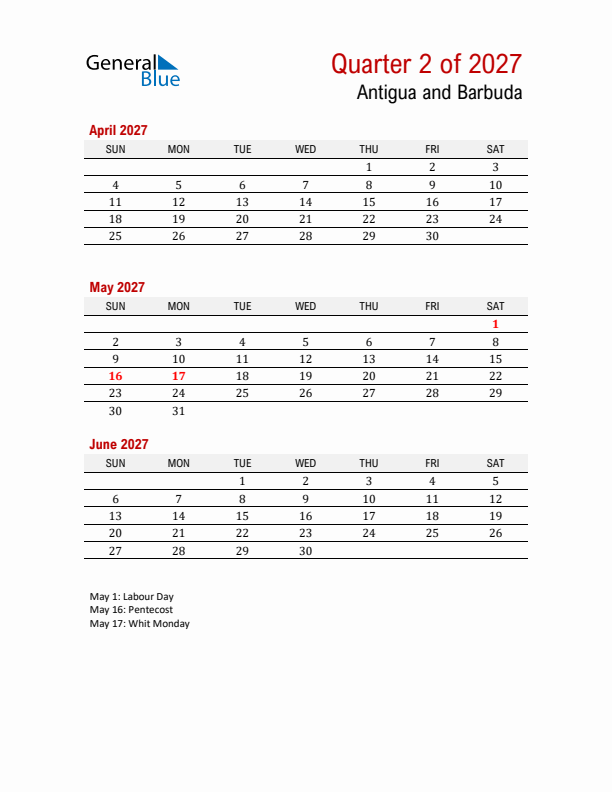 General Blue

Quarter 2 of 2027
Antigua and Barbuda

April 2027

| SUN | MON | TUE | WED | THU | FRI | SAT |
|---|---|---|---|---|---|---|
| | | | | 1 | 2 | 3 |
| 4 | 5 | 6 | 7 | 8 | 9 | 10 |
| 11 | 12 | 13 | 14 | 15 | 16 | 17 |
| 18 | 19 | 20 | 21 | 22 | 23 | 24 |
| 25 | 26 | 27 | 28 | 29 | 30 | |

May 2027

| SUN | MON | TUE | WED | THU | FRI | SAT |
|---|---|---|---|---|---|---|
| | | | | | | 1 |
| 2 | 3 | 4 | 5 | 6 | 7 | 8 |
| 9 | 10 | 11 | 12 | 13 | 14 | 15 |
| 16 | 17 | 18 | 19 | 20 | 21 | 22 |
| 23 | 24 | 25 | 26 | 27 | 28 | 29 |
| 30 | 31 | | | | | |

June 2027

| SUN | MON | TUE | WED | THU | FRI | SAT |
|---|---|---|---|---|---|---|
| | | 1 | 2 | 3 | 4 | 5 |
| 6 | 7 | 8 | 9 | 10 | 11 | 12 |
| 13 | 14 | 15 | 16 | 17 | 18 | 19 |
| 20 | 21 | 22 | 23 | 24 | 25 | 26 |
| 27 | 28 | 29 | 30 | | | |

May 1: Labour Day
May 16: Pentecost
May 17: Whit Monday